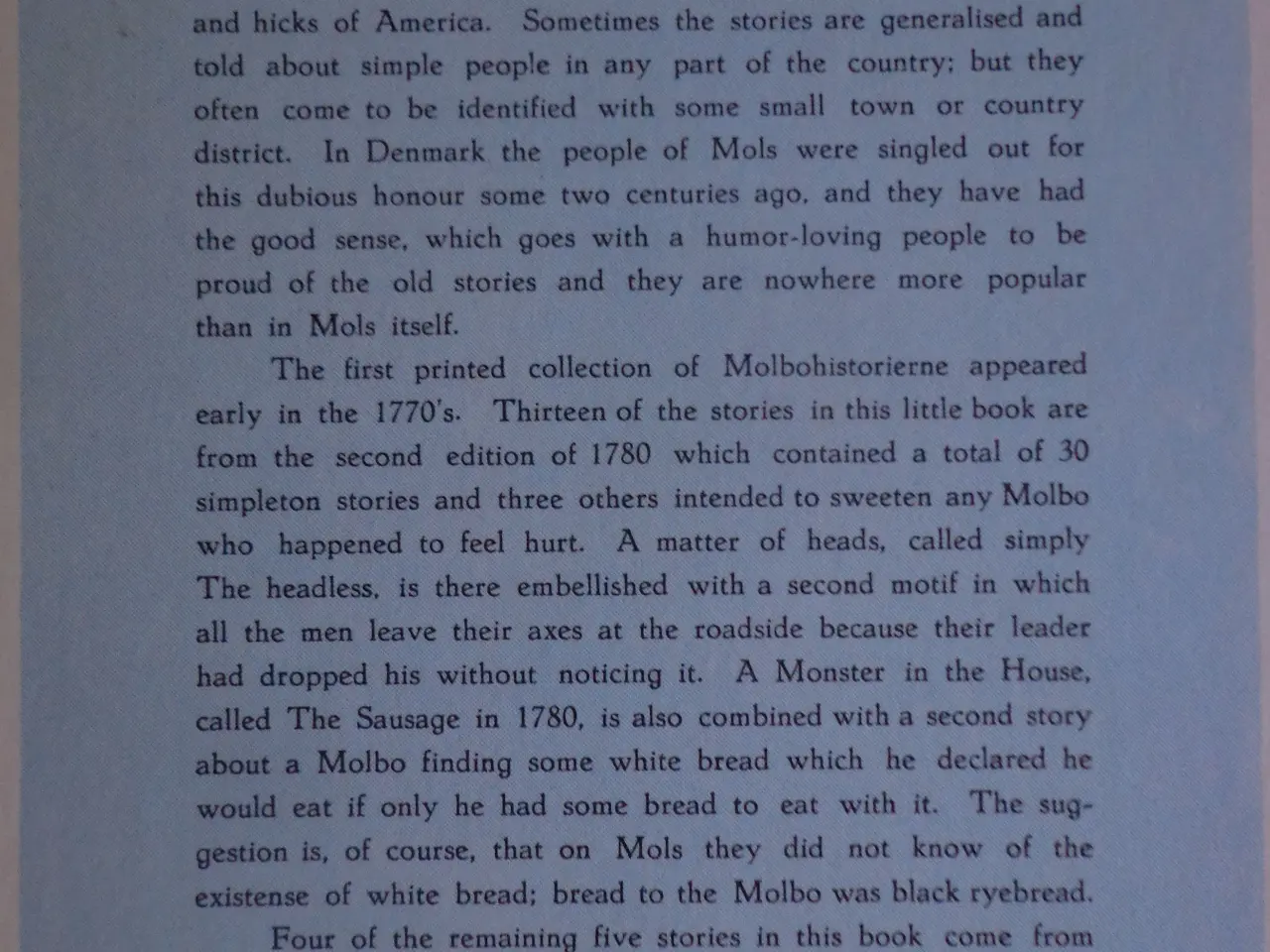 and hicks of America. Sometimes the stories are generalised and told about simple people in any part of the country; but they often come to be identified with some small town or country district. In Denmark the people of Mols were singled out for this dubious honour some two centuries ago, and they have had the good sense, which goes with a humor-loving people to be proud of the old stories and they are nowhere more popular than in Mols itself.

The first printed collection of Molbohistorierne appeared early in the 1770's. Thirteen of the stories in this little book are from the second edition of 1780 which contained a total of 30 simpleton stories and three others intended to sweeten any Molbo who happened to feel hurt. A matter of heads, called simply The headless, is there embellished with a second motif in which all the men leave their axes at the roadside because their leader had dropped his without noticing it. A Monster in the House, called The Sausage in 1780, is also combined with a second story about a Molbo finding some white bread which he declared he would eat if only he had some bread to eat with it. The suggestion is, of course, that on Mols they did not know of the existense of white bread; bread to the Molbo was black ryebread.

Four of the remaining five stories in this book come from